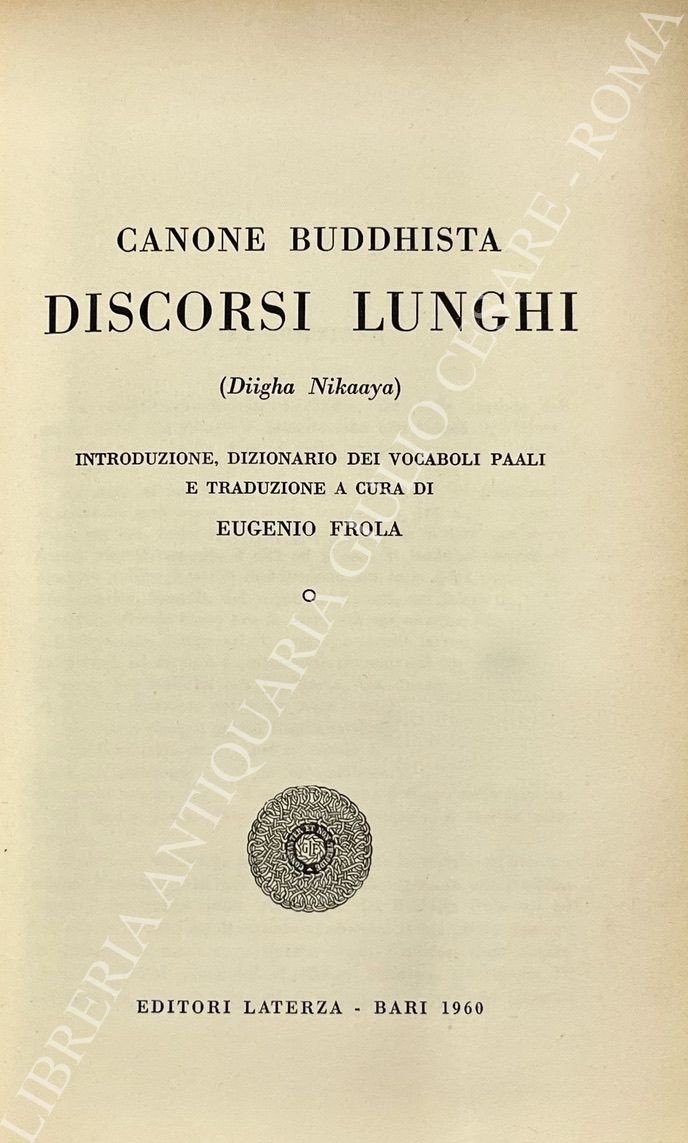 CANONE BUDDHISTA

DISCORSI LUNGHI

(Diigha Nikaaya)

INTRODUZIONE, DIZIONARIO DEI VOCABOLI PAALI E TRADUZIONE A CURA DI

EUGENIO FROLA

EDITORI LATERZA - BARI 1960

LIBRERIA ANTIQUARIA GIULIO CESARE - ROMA